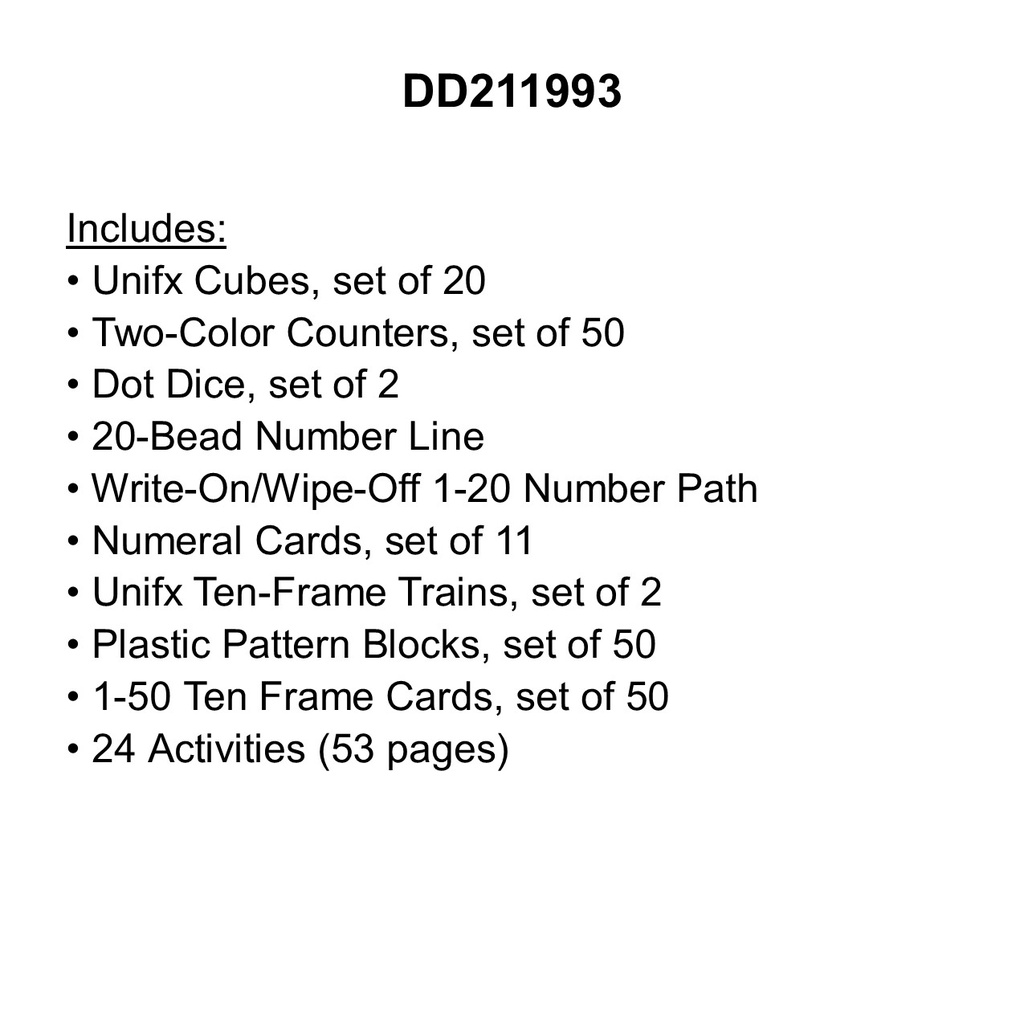 DD211993

Includes:
• Unifx Cubes, set of 20
• Two-Color Counters, set of 50
• Dot Dice, set of 2
• 20-Bead Number Line
• Write-On/Wipe-Off 1-20 Number Path
• Numeral Cards, set of 11
• Unifx Ten-Frame Trains, set of 2
• Plastic Pattern Blocks, set of 50
• 1-50 Ten Frame Cards, set of 50
• 24 Activities (53 pages)